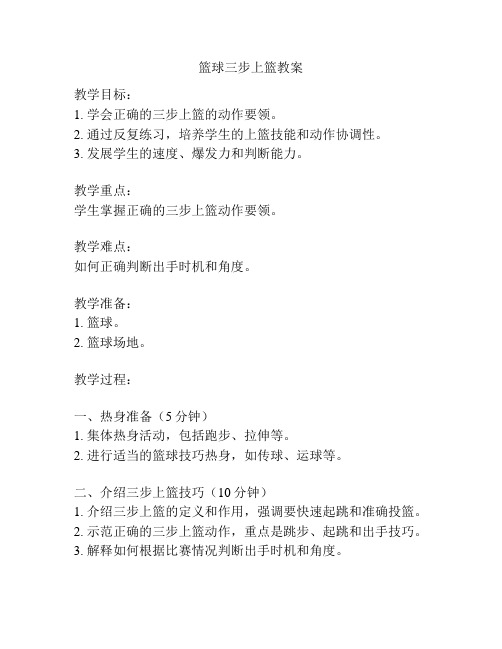 篮球三步上篮教案

教学目标：
1. 学会正确的三步上篮的动作要领。
2. 通过反复练习，培养学生的上篮技能和动作协调性。
3. 发展学生的速度、爆发力和判断能力。

教学重点：
学生掌握正确的三步上篮动作要领。

教学难点：
如何正确判断出手时机和角度。

教学准备：
1. 篮球。
2. 篮球场地。

教学过程：

一、热身准备（5 分钟）
1. 集体热身活动，包括跑步、拉伸等。
2. 进行适当的篮球技巧热身，如传球、运球等。

二、介绍三步上篮技巧（10 分钟）
1. 介绍三步上篮的定义和作用，强调要快速起跳和准确投篮。
2. 示范正确的三步上篮动作，重点是跳步、起跳和出手技巧。
3. 解释如何根据比赛情况判断出手时机和角度。